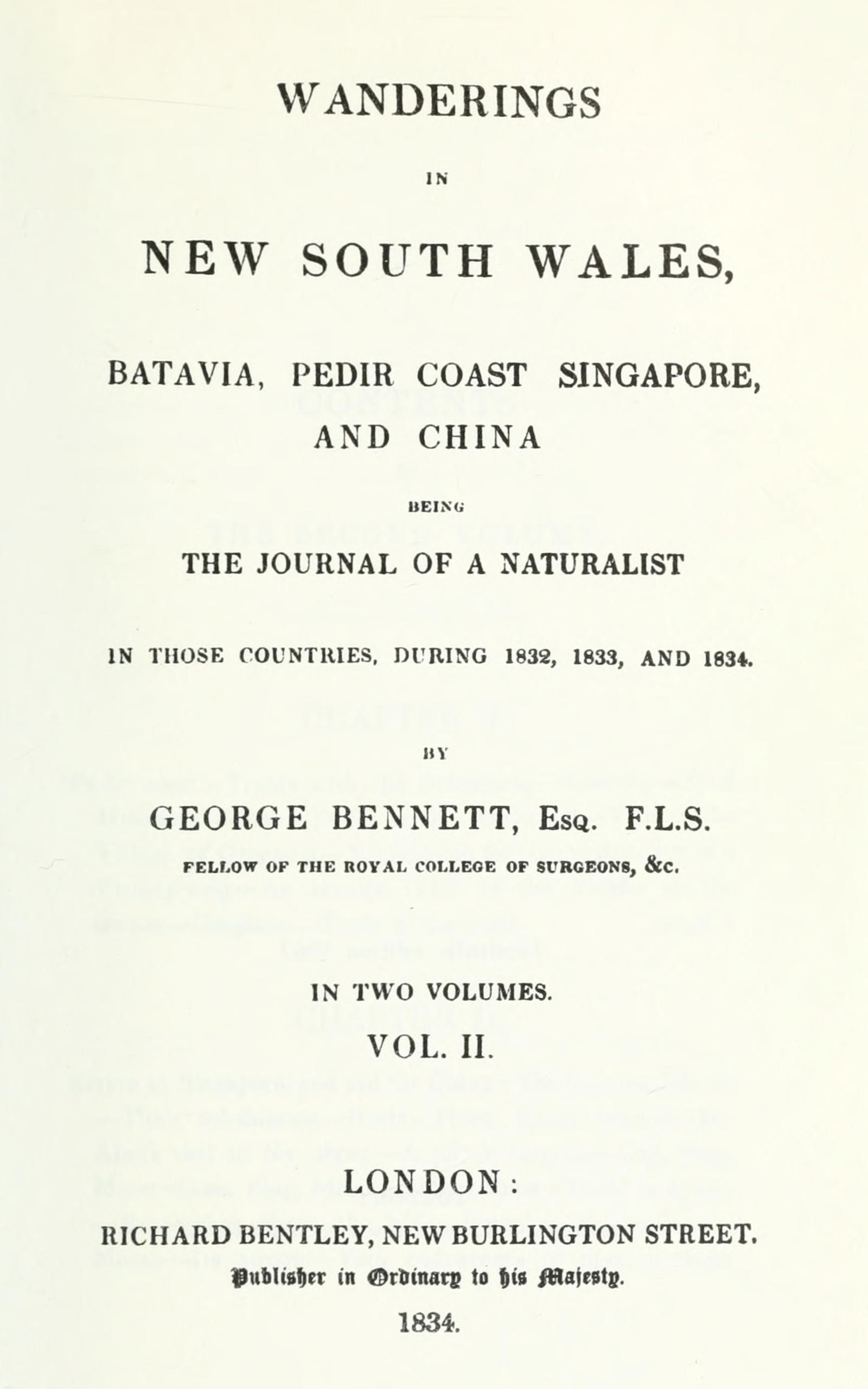 WANDERINGS

IN

NEW SOUTH WALES,

BATAVIA, PEDIR COAST SINGAPORE, AND CHINA

BEING

THE JOURNAL OF A NATURALIST

IN THOSE COUNTRIES, DURING 1832, 1833, AND 1834.

BY

GEORGE BENNETT, Esq. F.L.S.

FELLOW OF THE ROYAL COLLEGE OF SURGEONS, &c.

IN TWO VOLUMES.

VOL. II.

LONDON:

RICHARD BENTLEY, NEW BURLINGTON STREET.

Publisher in Ordinary to his Majesty.

1834.